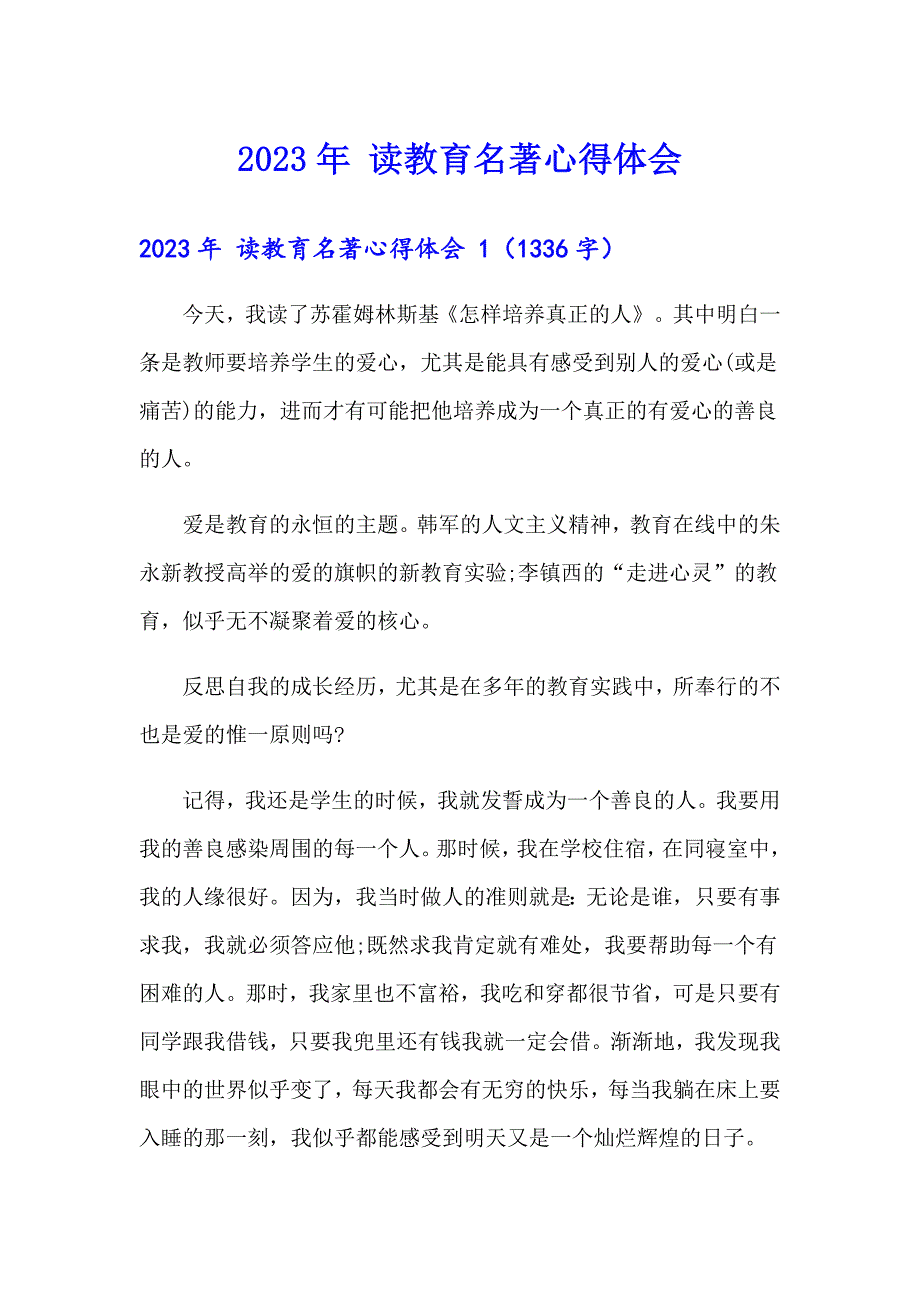 2023年 读教育名著心得体会

2023年 读教育名著心得体会 1（1336字）

今天，我读了苏霍姆林斯基《怎样培养真正的人》。其中明白一条是教师要培养学生的爱心，尤其是能具有感受到别人的爱心(或是痛苦)的能力，进而才有可能把他培养成为一个真正的有爱心的善良的人。

爱是教育的永恒的主题。韩军的人文主义精神，教育在线中的朱永新教授高举的爱的旗帜的新教育实验;李镇西的“走进心灵”的教育，似乎无不凝聚着爱的核心。

反思自我的成长经历，尤其是在多年的教育实践中，所奉行的不也是爱的惟一原则吗?

记得，我还是学生的时候，我就发誓成为一个善良的人。我要用我的善良感染周围的每一个人。那时候，我在学校住宿，在同寝室中，我的人缘很好。因为，我当时做人的准则就是:无论是谁，只要有事求我，我就必须答应他;既然求我肯定就有难处，我要帮助每一个有困难的人。那时，我家里也不富裕，我吃和穿都很节省，可是只要有同学跟我借钱，只要我兜里还有钱我就一定会借。渐渐地，我发现我眼中的世界似乎变了，每天我都会有无穷的快乐，每当我躺在床上要入睡的那一刻，我似乎都能感受到明天又是一个灿烂辉煌的日子。